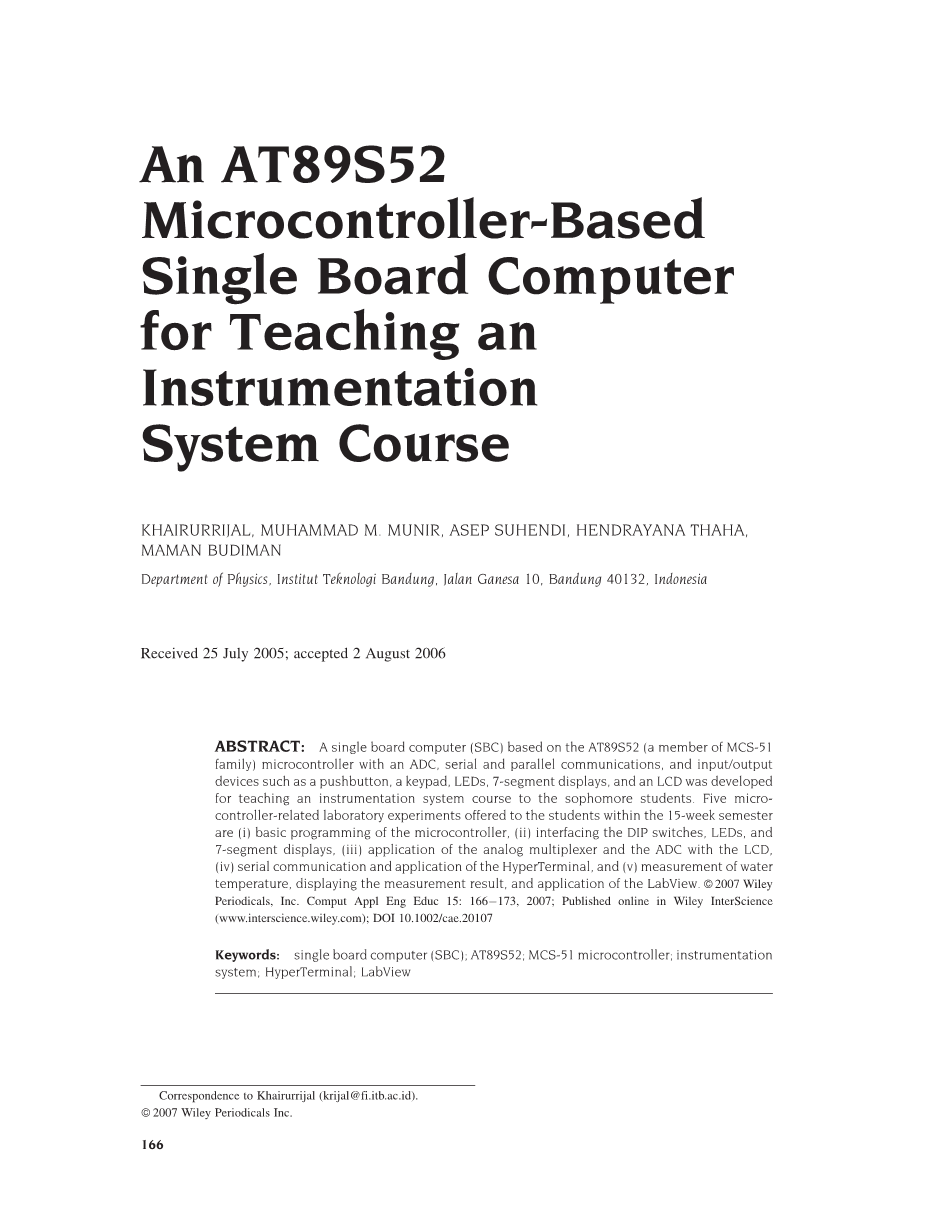 An AT89S52 Microcontroller-Based Single Board Computer for Teaching an Instrumentation System Course

KHAIRURRIJAL, MUHAMMAD M. MUNIR, ASEP SUHENDI, HENDRAYANA THAHA, MAMAN BUDIMAN

Department of Physics, Institut Teknologi Bandung, Jalan Ganesa 10, Bandung 40132, Indonesia

Received 25 July 2005; accepted 2 August 2006

ABSTRACT: A single board computer (SBC) based on the AT89S52 (a member of MCS-51 family) microcontroller with an ADC, serial and parallel communications, and input/output devices such as a pushbutton, a keypad, LEDs, 7-segment displays, and an LCD was developed for teaching an instrumentation system course to the sophomore students. Five microcontroller-related laboratory experiments offered to the students within the 15-week semester are (i) basic programming of the microcontroller, (ii) interfacing the DIP switches, LEDs, and 7-segment displays, (iii) application of the analog multiplexer and the ADC with the LCD, (iv) serial communication and application of the HyperTerminal, and (v) measurement of water temperature, displaying the measurement result, and application of the LabView. ©2007 Wiley Periodicals, Inc. Comput Appl Eng Educ 15: 166–173, 2007; Published online in Wiley InterScience (www.interscience.wiley.com); DOI 10.1002/cae.20107

Keywords: single board computer (SBC); AT89S52; MCS-51 microcontroller; instrumentation system; HyperTerminal; LabView

Correspondence to Khairurrijal (krijal@fi.itb.ac.id).
© 2007 Wiley Periodicals Inc.

166